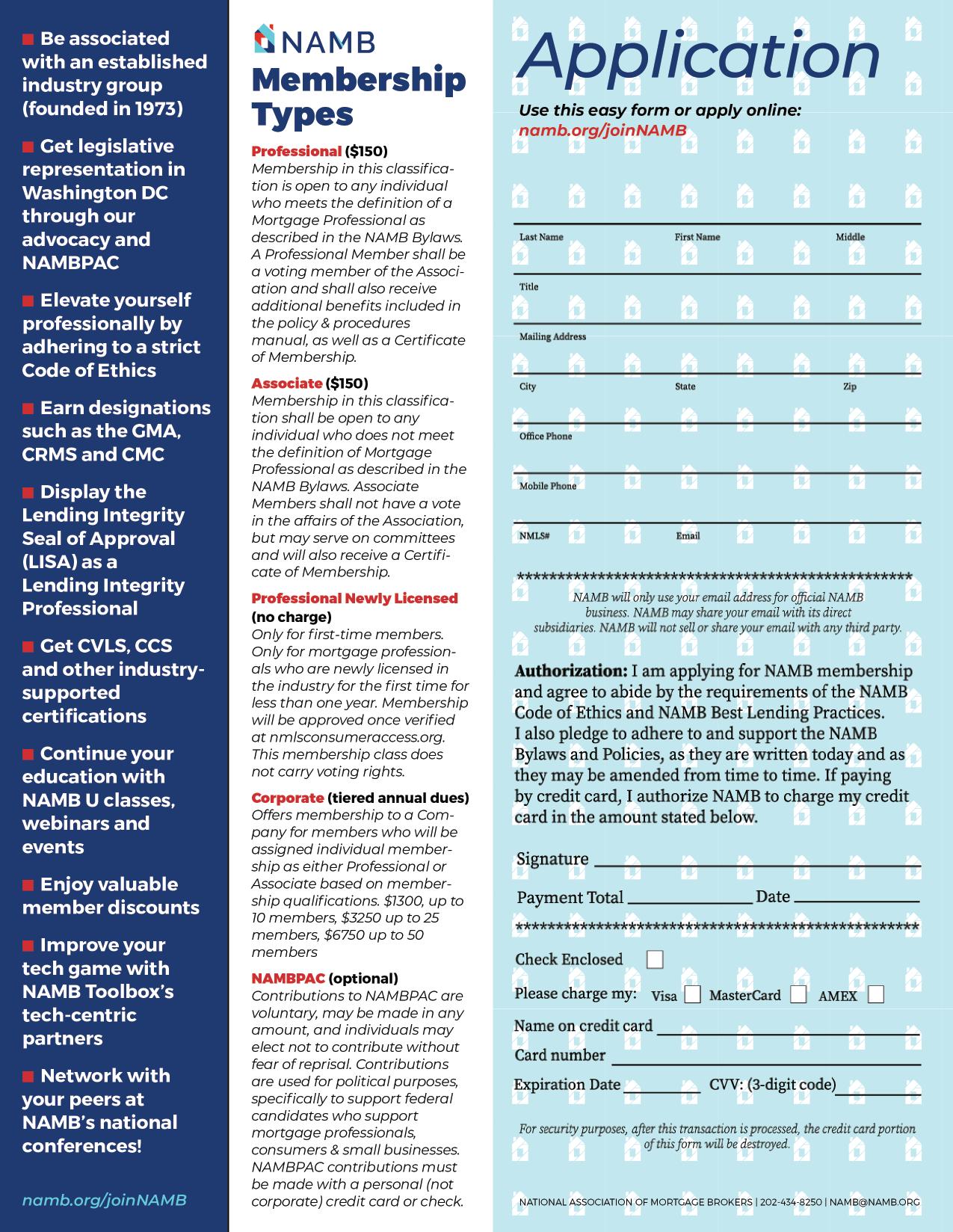 ■ Be associated with an established industry group (founded in 1973)

■ Get legislative representation in Washington DC through our advocacy and NAMBPAC

■ Elevate yourself professionally by adhering to a strict Code of Ethics

■ Earn designations such as the GMA, CRMS and CMC

■ Display the Lending Integrity Seal of Approval (LISA) as a Lending Integrity Professional

■ Get CVLS, CCS and other industry-supported certifications

■ Continue your education with NAMB U classes, webinars and events

■ Enjoy valuable member discounts

■ Improve your tech game with NAMB Toolbox's tech-centric partners

■ Network with your peers at NAMB's national conferences!

namb.org/joinNAMB

NAMB

Membership Types

Professional ($150)
Membership in this classification is open to any individual who meets the definition of a Mortgage Professional as described in the NAMB Bylaws. A Professional Member shall be a voting member of the Association and shall also receive additional benefits included in the policy & procedures manual, as well as a Certificate of Membership.

Associate ($150)
Membership in this classification shall be open to any individual who does not meet the definition of Mortgage Professional as described in the NAMB Bylaws. Associate Members shall not have a vote in the affairs of the Association, but may serve on committees and will also receive a Certificate of Membership.

Professional Newly Licensed (no charge)
Only for first-time members. Only for mortgage professionals who are newly licensed in the industry for the first time for less than one year. Membership will be approved once verified at nmlsconsumeraccess.org. This membership class does not carry voting rights.

Corporate (tiered annual dues)
Offers membership to a Company for members who will be assigned individual membership as either Professional or Associate based on membership qualifications. $1300, up to 10 members, $3250 up to 25 members, $6750 up to 50 members

NAMBPAC (optional)
Contributions to NAMBPAC are voluntary, may be made in any amount, and individuals may elect not to contribute without fear of reprisal. Contributions are used for political purposes, specifically to support federal candidates who support mortgage professionals, consumers & small businesses. NAMBPAC contributions must be made with a personal (not corporate) credit card or check.

Application

Use this easy form or apply online:
namb.org/joinNAMB

Last Name First Name Middle

Title

Mailing Address

City State Zip

Office Phone

Mobile Phone

NMLS# Email

****************************************************
NAMB will only use your email address for official NAMB business. NAMB may share your email with its direct subsidiaries. NAMB will not sell or share your email with any third party.

Authorization: I am applying for NAMB membership and agree to abide by the requirements of the NAMB Code of Ethics and NAMB Best Lending Practices. I also pledge to adhere to and support the NAMB Bylaws and Policies, as they are written today and as they may be amended from time to time. If paying by credit card, I authorize NAMB to charge my credit card in the amount stated below.

Signature

Payment Total Date

****************************************************

Check Enclosed

Please charge my: Visa MasterCard AMEX

Name on credit card

Card number

Expiration Date CVV: (3-digit code)

For security purposes, after this transaction is processed, the credit card portion of this form will be destroyed.

NATIONAL ASSOCIATION OF MORTGAGE BROKERS | 202-434-8250 | NAMB@NAMB.ORG